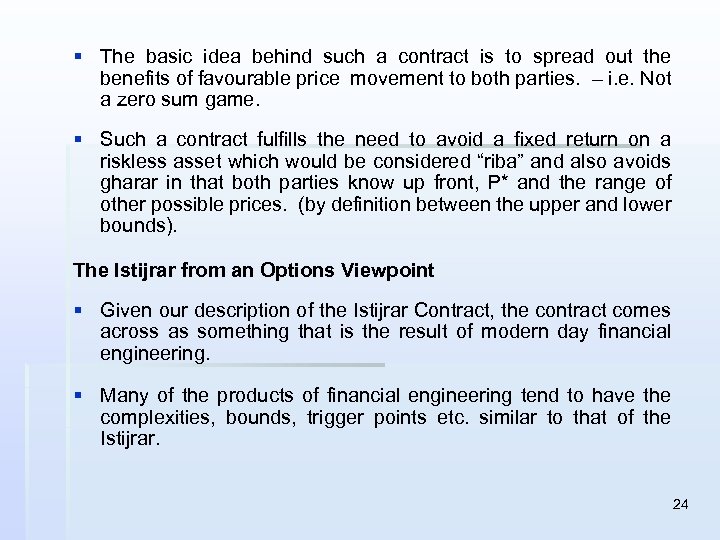 ▪ The basic idea behind such a contract is to spread out the benefits of favourable price movement to both parties. – i.e. Not a zero sum game.

▪ Such a contract fulfills the need to avoid a fixed return on a riskless asset which would be considered “riba” and also avoids gharar in that both parties know up front, P* and the range of other possible prices. (by definition between the upper and lower bounds).

The Istijrar from an Options Viewpoint

▪ Given our description of the Istijrar Contract, the contract comes across as something that is the result of modern day financial engineering.

▪ Many of the products of financial engineering tend to have the complexities, bounds, trigger points etc. similar to that of the Istijrar.

24